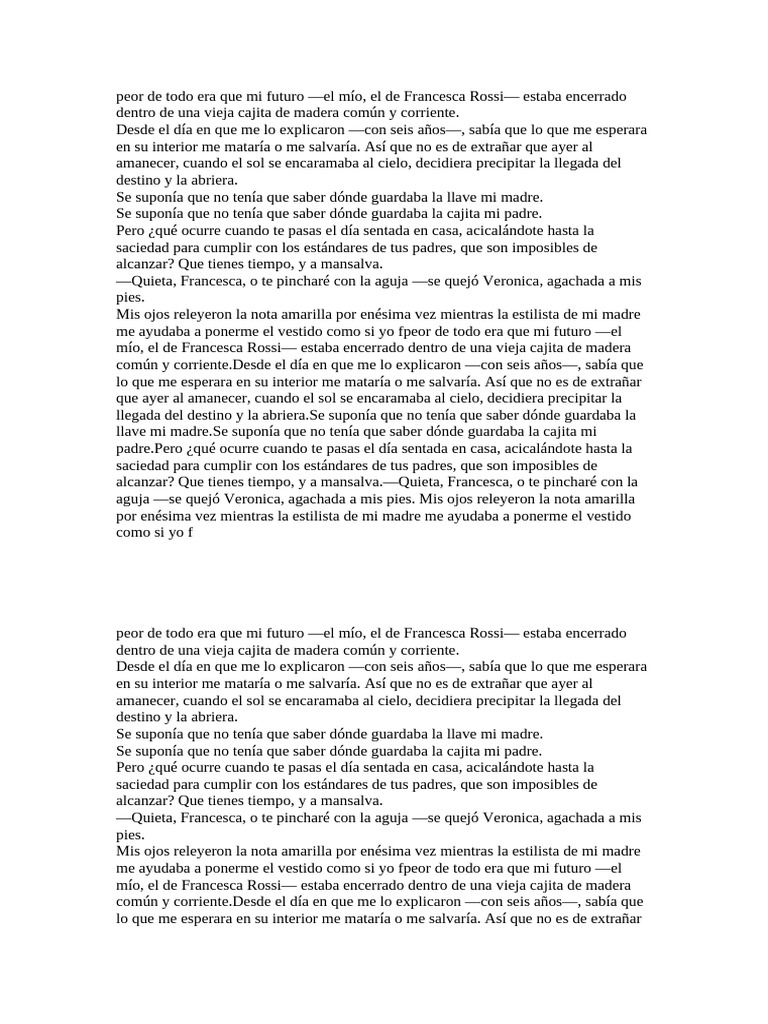 peor de todo era que mi futuro —el mío, el de Francesca Rossi— estaba encerrado dentro de una vieja cajita de madera común y corriente.
Desde el día en que me lo explicaron —con seis años—, sabía que lo que me esperara en su interior me mataría o me salvaría. Así que no es de extrañar que ayer al amanecer, cuando el sol se encaramaba al cielo, decidiera precipitar la llegada del destino y la abriera.
Se suponía que no tenía que saber dónde guardaba la llave mi madre.
Se suponía que no tenía que saber dónde guardaba la cajita mi padre.
Pero ¿qué ocurre cuando te pasas el día sentada en casa, acicalándote hasta la saciedad para cumplir con los estándares de tus padres, que son imposibles de alcanzar? Que tienes tiempo, y a mansalva.
—Quieta, Francesca, o te pincharé con la aguja —se quejó Veronica, agachada a mis pies.
Mis ojos releyeron la nota amarilla por enésima vez mientras la estilista de mi madre me ayudaba a ponerme el vestido como si yo fpeor de todo era que mi futuro —el mío, el de Francesca Rossi— estaba encerrado dentro de una vieja cajita de madera común y corriente.Desde el día en que me lo explicaron —con seis años—, sabía que lo que me esperara en su interior me mataría o me salvaría. Así que no es de extrañar que ayer al amanecer, cuando el sol se encaramaba al cielo, decidiera precipitar la llegada del destino y la abriera.Se suponía que no tenía que saber dónde guardaba la llave mi madre.Se suponía que no tenía que saber dónde guardaba la cajita mi padre.Pero ¿qué ocurre cuando te pasas el día sentada en casa, acicalándote hasta la saciedad para cumplir con los estándares de tus padres, que son imposibles de alcanzar? Que tienes tiempo, y a mansalva.—Quieta, Francesca, o te pincharé con la aguja —se quejó Veronica, agachada a mis pies. Mis ojos releyeron la nota amarilla por enésima vez mientras la estilista de mi madre me ayudaba a ponerme el vestido como si yo f

peor de todo era que mi futuro —el mío, el de Francesca Rossi— estaba encerrado dentro de una vieja cajita de madera común y corriente.
Desde el día en que me lo explicaron —con seis años—, sabía que lo que me esperara en su interior me mataría o me salvaría. Así que no es de extrañar que ayer al amanecer, cuando el sol se encaramaba al cielo, decidiera precipitar la llegada del destino y la abriera.
Se suponía que no tenía que saber dónde guardaba la llave mi madre.
Se suponía que no tenía que saber dónde guardaba la cajita mi padre.
Pero ¿qué ocurre cuando te pasas el día sentada en casa, acicalándote hasta la saciedad para cumplir con los estándares de tus padres, que son imposibles de alcanzar? Que tienes tiempo, y a mansalva.
—Quieta, Francesca, o te pincharé con la aguja —se quejó Veronica, agachada a mis pies.
Mis ojos releyeron la nota amarilla por enésima vez mientras la estilista de mi madre me ayudaba a ponerme el vestido como si yo fpeor de todo era que mi futuro —el mío, el de Francesca Rossi— estaba encerrado dentro de una vieja cajita de madera común y corriente.Desde el día en que me lo explicaron —con seis años—, sabía que lo que me esperara en su interior me mataría o me salvaría. Así que no es de extrañar